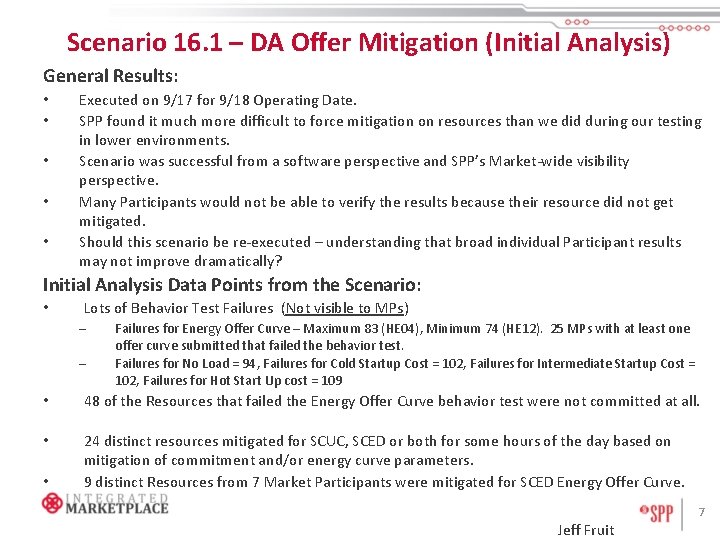 Scenario 16.1 – DA Offer Mitigation (Initial Analysis)

General Results:

• Executed on 9/17 for 9/18 Operating Date.
• SPP found it much more difficult to force mitigation on resources than we did during our testing in lower environments.
• Scenario was successful from a software perspective and SPP's Market-wide visibility perspective.
• Many Participants would not be able to verify the results because their resource did not get mitigated.
• Should this scenario be re-executed – understanding that broad individual Participant results may not improve dramatically?

Initial Analysis Data Points from the Scenario:

• Lots of Behavior Test Failures (Not visible to MPs)
 – Failures for Energy Offer Curve – Maximum 83 (HE04), Minimum 74 (HE12). 25 MPs with at least one offer curve submitted that failed the behavior test.
 – Failures for No Load = 94, Failures for Cold Startup Cost = 102, Failures for Intermediate Startup Cost = 102, Failures for Hot Start Up cost = 109
• 48 of the Resources that failed the Energy Offer Curve behavior test were not committed at all.

• 24 distinct resources mitigated for SCUC, SCED or both for some hours of the day based on mitigation of commitment and/or energy curve parameters.
• 9 distinct Resources from 7 Market Participants were mitigated for SCED Energy Offer Curve.

INTEGRATED MARKETPLACE

SPP 7

Jeff Fruit